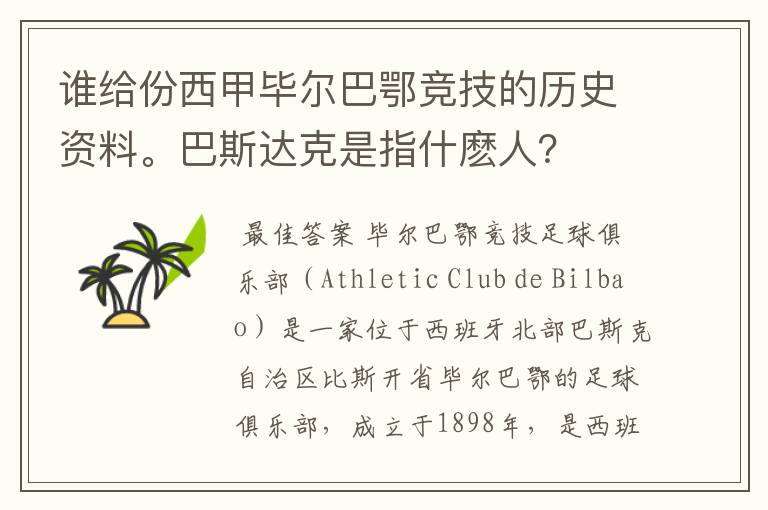 谁给份西甲毕尔巴鄂竞技的历史资料。巴斯达克是指什麽人?

最佳答案 毕尔巴鄂竞技足球俱乐部（Athletic Club de Bilbao）是一家位于西班牙北部巴斯克自治区比斯开省毕尔巴鄂的足球俱乐部，成立于1898年，是西班